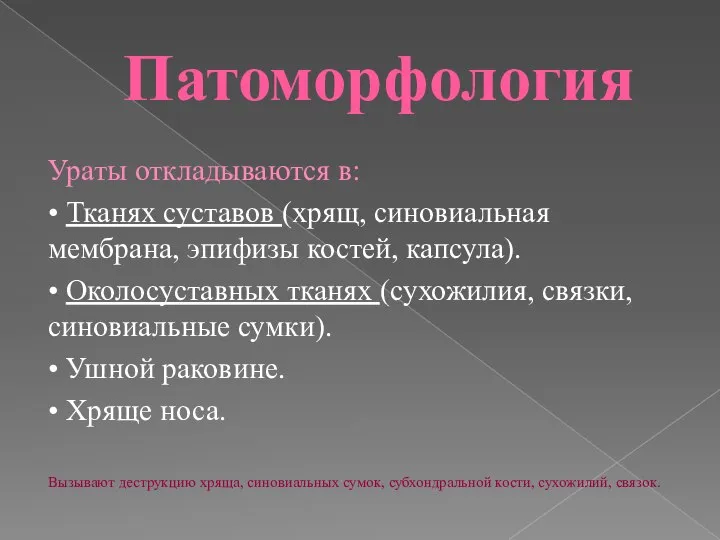 Патоморфология

Ураты откладываются в:

• Тканях суставов (хрящ, синовиальная мембрана, эпифизы костей, капсула).

• Околосуставных тканях (сухожилия, связки, синовиальные сумки).

• Ушной раковине.

• Хряще носа.

Вызывают деструкцию хряща, синовиальных сумок, субхондральной кости, сухожилий, связок.